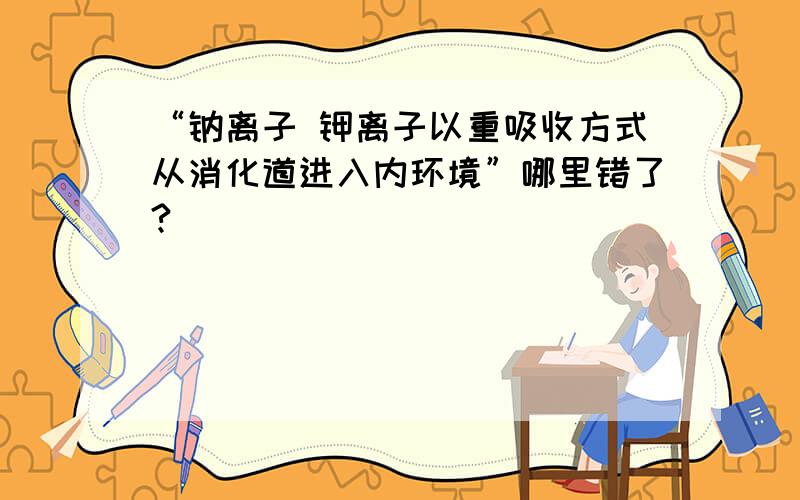 “钠离子 钾离子以重吸收方式从消化道进入内环境”哪里错了?